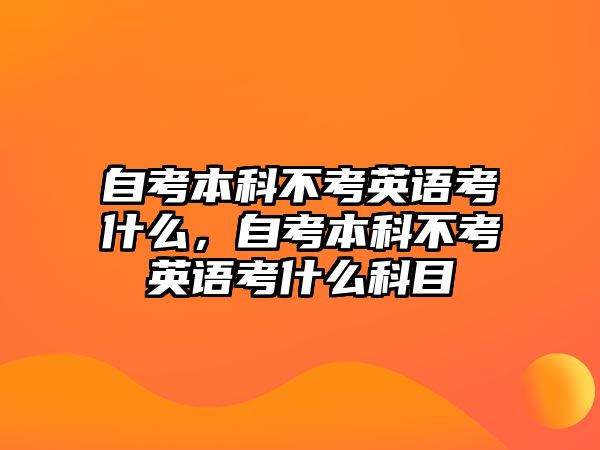 自考本科不考英语考什么，自考本科不考英语考什么科目